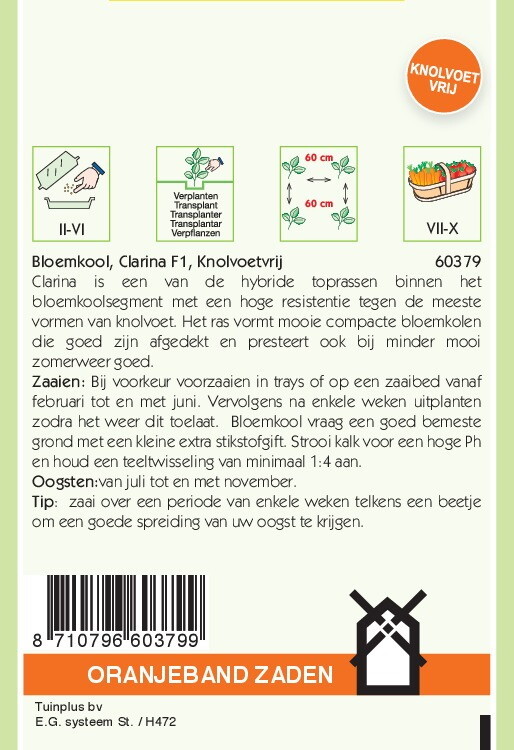 KNOLVOET VRIJ

II-VI

Verplanten
Transplant
Transplanter
Transplantar
Verpflanzen

60 cm

60 cm

VII-X

Bloemkool, Clarina F1, Knolvoetvrij 60379

Clarina is een van de hybride toprassen binnen het bloemkoolsegment met een hoge resistentie tegen de meeste vormen van knolvoet. Het ras vormt mooie compacte bloemkolen die goed zijn afgedekt en presteert ook bij minder mooi zomerweer goed.

Zaaien: Bij voorkeur voorzaaien in trays of op een zaaibed vanaf februari tot en met juni. Vervolgens na enkele weken uitplanten zodra het weer dit toelaat. Bloemkool vraag een goed bemeste grond met een kleine extra stikstofgift. Strooi kalk voor een hoge Ph en houd een teeltwisseling van minimaal 1:4 aan.

Oogsten:van juli tot en met november.

Tip: zaai over een periode van enkele weken telkens een beetje om een goede spreiding van uw oogst te krijgen.

8 710796 603799

ORANJEBAND ZADEN

Tuinplus bv
E.G. systeem St. / H472